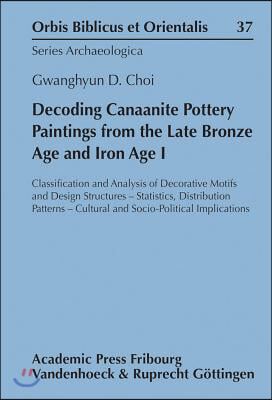 Orbis Biblicus et Orientalis 37

Series Archaeologica

Gwanghyun D. Choi

Decoding Canaanite Pottery Paintings from the Late Bronze Age and Iron Age I

Classification and Analysis of Decorative Motifs and Design Structures – Statistics, Distribution Patterns – Cultural and Socio-Political Implications

Academic Press Fribourg
Vandenhoeck & Ruprecht Göttingen